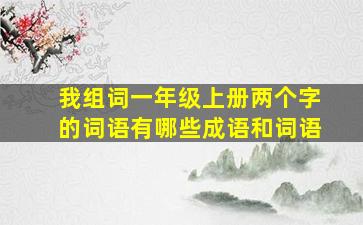 我组词一年级上册两个字的词语有哪些成语和词语